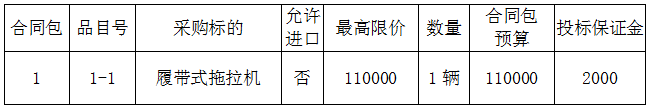 | 合同包 | 品目号 | 采购标的 | 允许进口 | 最高限价 | 数量 | 合同包预算 | 投标保证金 |
|---|---|---|---|---|---|---|---|
| 1 | 1-1 | 履带式拖拉机 | 否 | 110000 | 1 辆 | 110000 | 2000 |